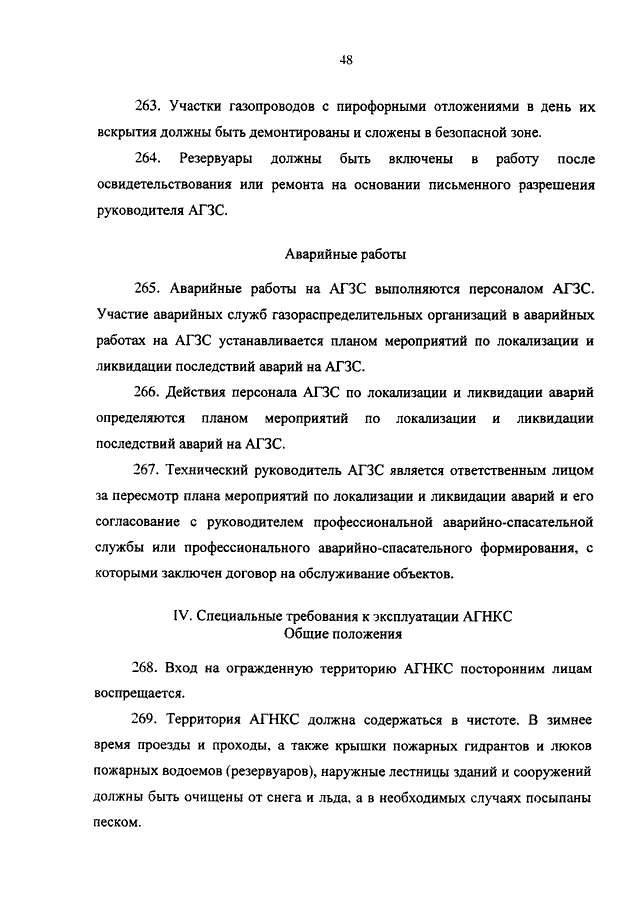 48

263. Участки газопроводов с пирофорными отложениями в день их вскрытия должны быть демонтированы и сложены в безопасной зоне.

264. Резервуары должны быть включены в работу после освидетельствования или ремонта на основании письменного разрешения руководителя АГЗС.

Аварийные работы

265. Аварийные работы на АГЗС выполняются персоналом АГЗС. Участие аварийных служб газораспределительных организаций в аварийных работах на АГЗС устанавливается планом мероприятий по локализации и ликвидации последствий аварий на АГЗС.

266. Действия персонала АГЗС по локализации и ликвидации аварий определяются планом мероприятий по локализации и ликвидации последствий аварий на АГЗС.

267. Технический руководитель АГЗС является ответственным лицом за пересмотр плана мероприятий по локализации и ликвидации аварий и его согласование с руководителем профессиональной аварийно-спасательной службы или профессионального аварийно-спасательного формирования, с которыми заключен договор на обслуживание объектов.

IV. Специальные требования к эксплуатации АГНКС
Общие положения

268. Вход на огражденную территорию АГНКС посторонним лицам воспрещается.

269. Территория АГНКС должна содержаться в чистоте. В зимнее время проезды и проходы, а также крышки пожарных гидрантов и люков пожарных водоемов (резервуаров), наружные лестницы зданий и сооружений должны быть очищены от снега и льда, а в необходимых случаях посыпаны песком.